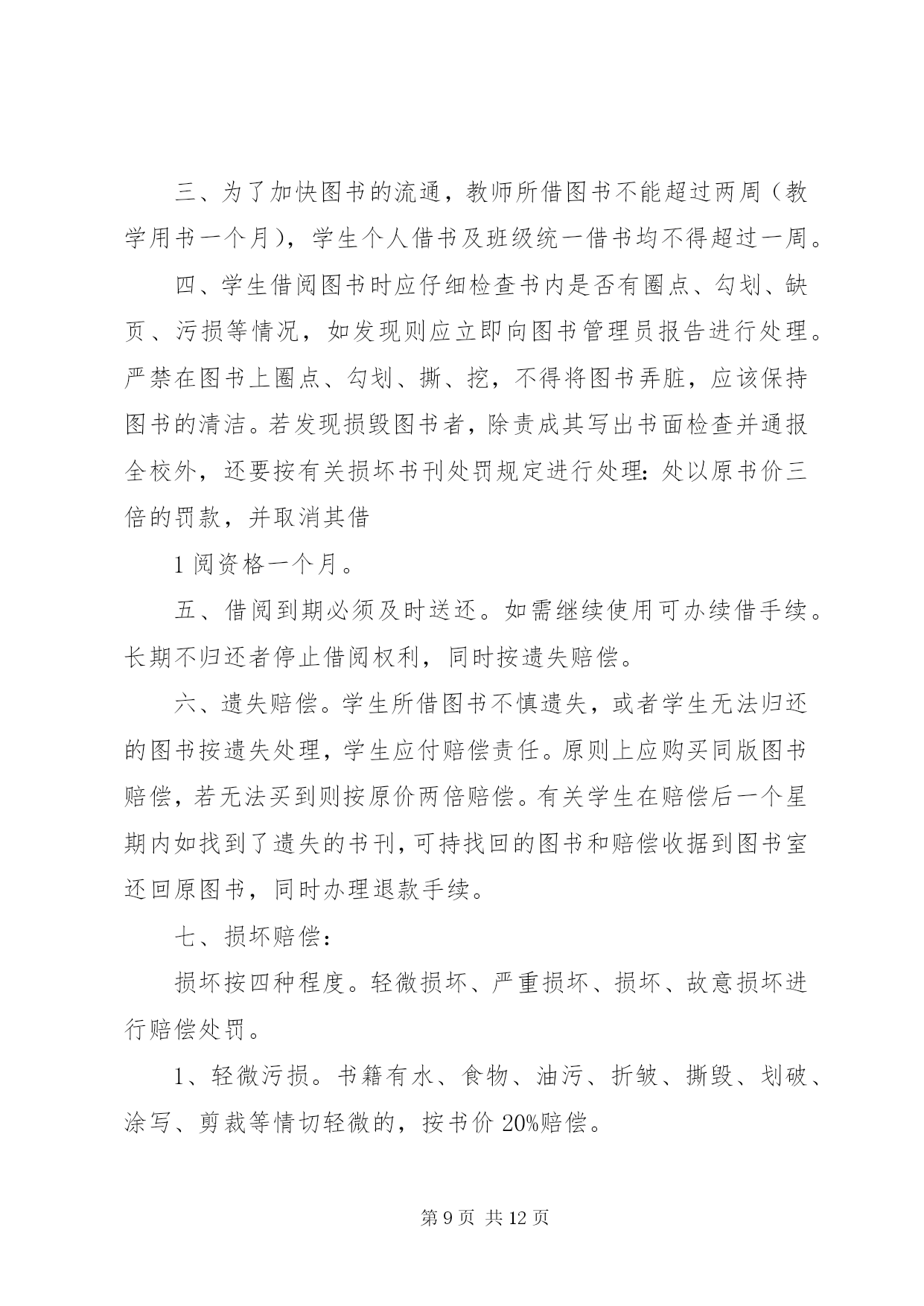 三、为了加快图书的流通，教师所借图书不能超过两周（教学用书一个月），学生个人借书及班级统一借书均不得超过一周。

四、学生借阅图书时应仔细检查书内是否有圈点、勾划、缺页、污损等情况，如发现则应立即向图书管理员报告进行处理。严禁在图书上圈点、勾划、撕、挖，不得将图书弄脏，应该保持图书的清洁。若发现损毁图书者，除责成其写出书面检查并通报全校外，还要按有关损坏书刊处罚规定进行处理：处以原书价三倍的罚款，并取消其借

1 阅资格一个月。

五、借阅到期必须及时送还。如需继续使用可办续借手续。长期不归还者停止借阅权利，同时按遗失赔偿。

六、遗失赔偿。学生所借图书不慎遗失，或者学生无法归还的图书按遗失处理，学生应付赔偿责任。原则上应购买同版图书赔偿，若无法买到则按原价两倍赔偿。有关学生在赔偿后一个星期内如找到了遗失的书刊，可持找回的图书和赔偿收据到图书室还回原图书，同时办理退款手续。

七、损坏赔偿：

损坏按四种程度。轻微损坏、严重损坏、损坏、故意损坏进行赔偿处罚。

1、轻微污损。书籍有水、食物、油污、折皱、撕毁、划破、涂写、剪裁等情切轻微的，按书价 20%赔偿。

第 9 页 共 12 页